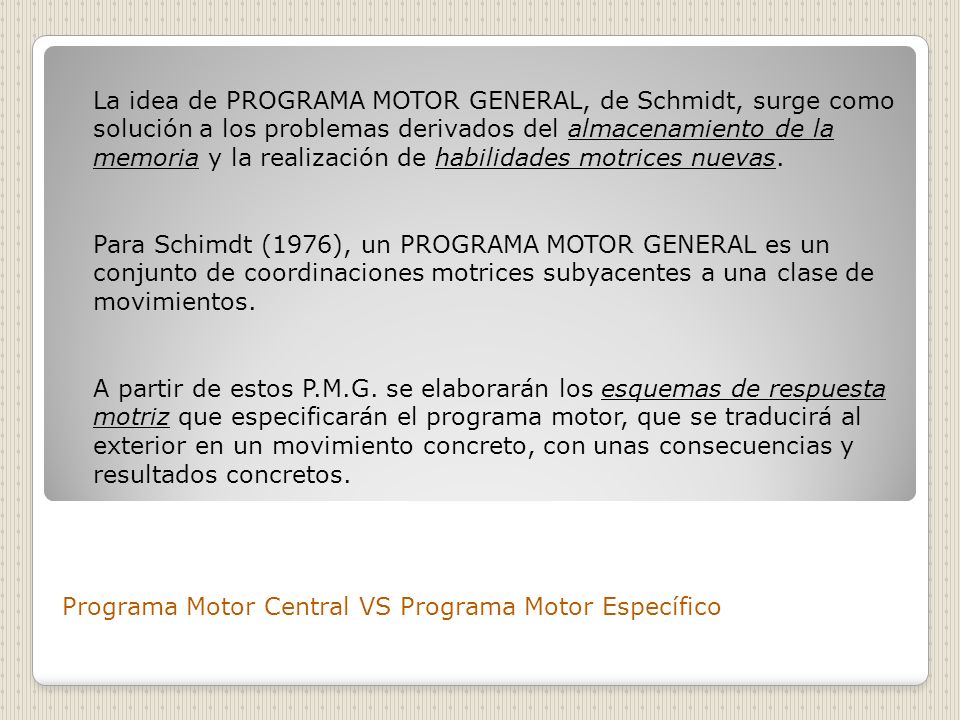 La idea de PROGRAMA MOTOR GENERAL, de Schmidt, surge como solución a los problemas derivados del almacenamiento de la memoria y la realización de habilidades motrices nuevas.

Para Schimdt (1976), un PROGRAMA MOTOR GENERAL es un conjunto de coordinaciones motrices subyacentes a una clase de movimientos.

A partir de estos P.M.G. se elaborarán los esquemas de respuesta motriz que especificarán el programa motor, que se traducirá al exterior en un movimiento concreto, con unas consecuencias y resultados concretos.

Programa Motor Central VS Programa Motor Específico